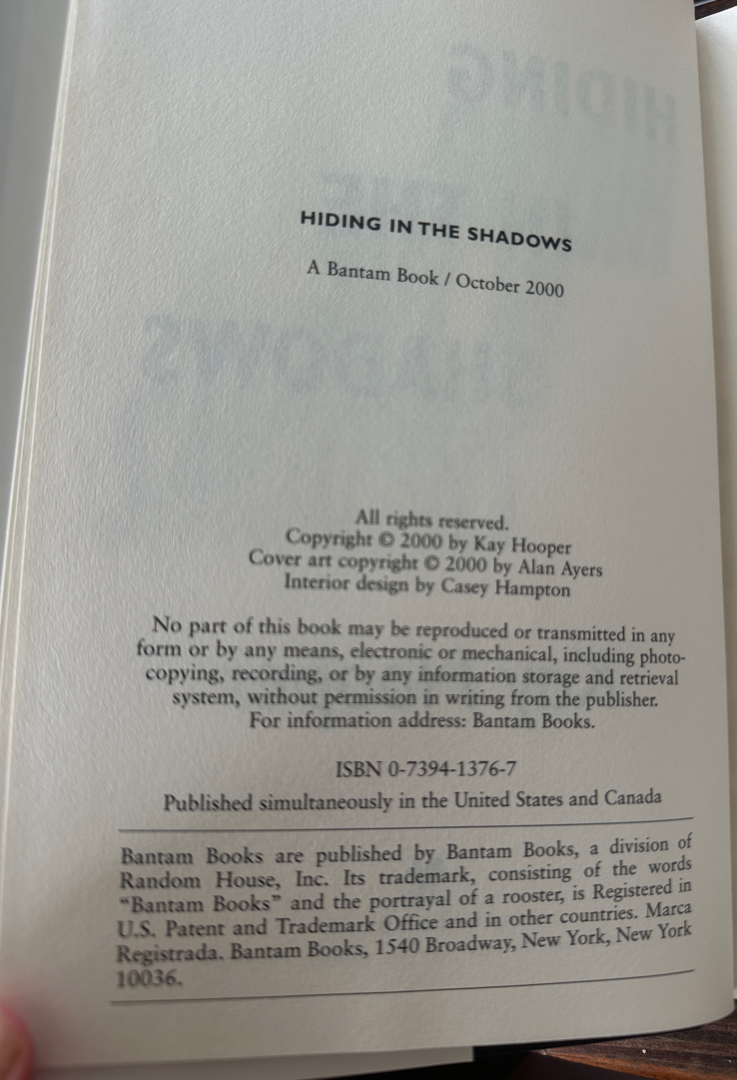 HIDING IN THE SHADOWS

A Bantam Book / October 2000

All rights reserved.
Copyright © 2000 by Kay Hooper
Cover art copyright © 2000 by Alan Ayers
Interior design by Casey Hampton

No part of this book may be reproduced or transmitted in any form or by any means, electronic or mechanical, including photocopying, recording, or by any information storage and retrieval system, without permission in writing from the publisher. For information address: Bantam Books.

ISBN 0-7394-1376-7

Published simultaneously in the United States and Canada

Bantam Books are published by Bantam Books, a division of Random House, Inc. Its trademark, consisting of the words "Bantam Books" and the portrayal of a rooster, is Registered in U.S. Patent and Trademark Office and in other countries. Marca Registrada. Bantam Books, 1540 Broadway, New York, New York 10036.